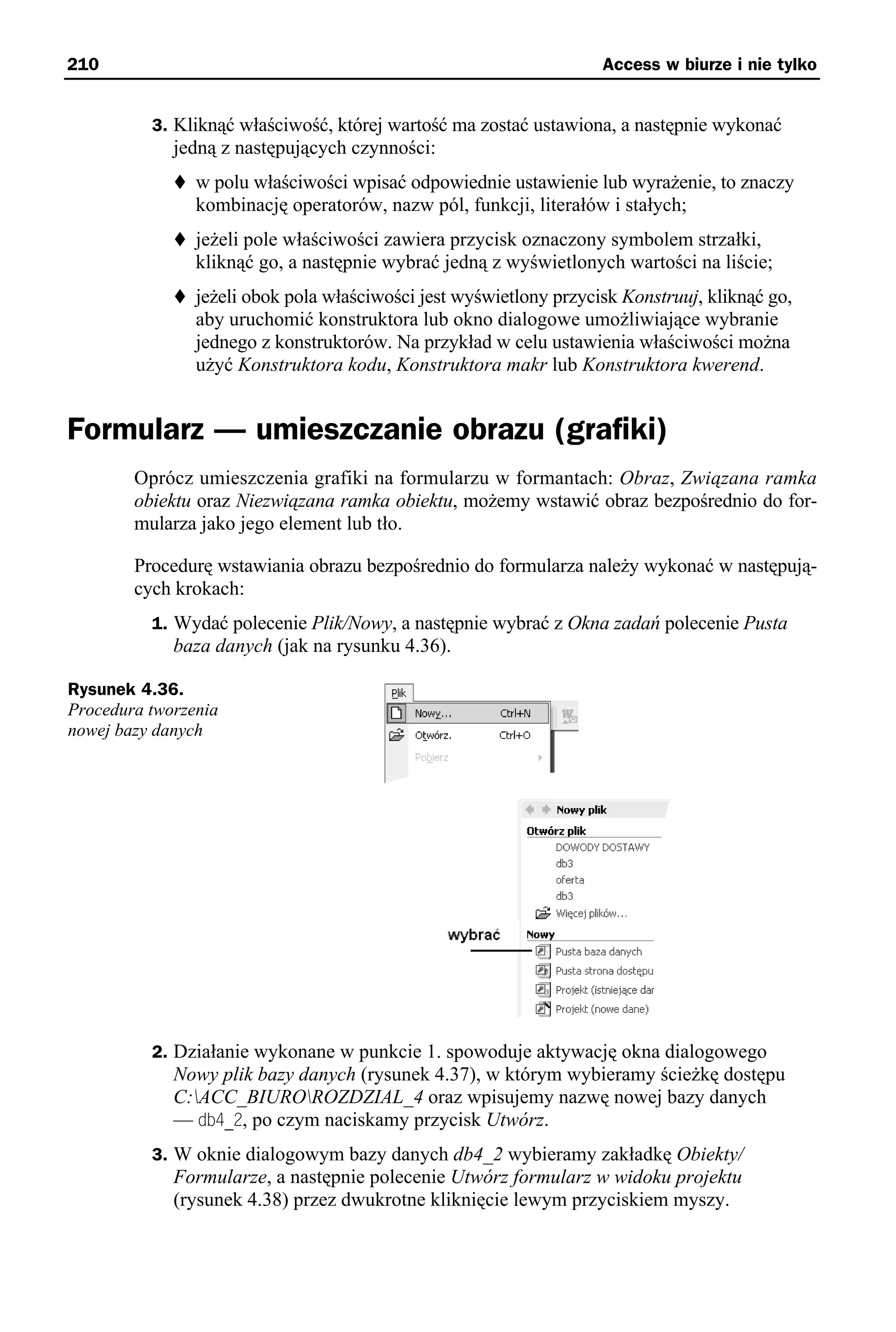 210 Access w biurze i nie tylko

3. Kliknąć właściwość, której wartość ma zostać ustawiona, a następnie wykonać jedną z następujących czynności:

♦ w polu właściwości wpisać odpowiednie ustawienie lub wyrażenie, to znaczy kombinację operatorów, nazw pól, funkcji, literałów i stałych;

♦ jeżeli pole właściwości zawiera przycisk oznaczony symbolem strzałki, kliknąć go, a następnie wybrać jedną z wyświetlonych wartości na liście;

♦ jeżeli obok pola właściwości jest wyświetlony przycisk Konstruuj, kliknąć go, aby uruchomić konstruktora lub okno dialogowe umożliwiające wybranie jednego z konstruktorów. Na przykład w celu ustawienia właściwości można użyć Konstruktora kodu, Konstruktora makr lub Konstruktora kwerend.

Formularz — umieszczanie obrazu (grafiki)

Oprócz umieszczenia grafiki na formularzu w formantach: Obraz, Związana ramka obiektu oraz Niezwiązana ramka obiektu, możemy wstawić obraz bezpośrednio do formularza jako jego element lub tło.

Procedurę wstawiania obrazu bezpośrednio do formularza należy wykonać w następujących krokach:

1. Wydać polecenie Plik/Nowy, a następnie wybrać z Okna zadań polecenie Pusta baza danych (jak na rysunku 4.36).

Rysunek 4.36.
Procedura tworzenia nowej bazy danych

Plik
Nowy... Ctrl+N
Otwórz. Ctrl+O
Pobierz

Nowy plik
Otwórz plik
DOWODY DOSTAWY
db3
oferta
db3
Więcej plików...
wybrać
Nowy
Pusta baza danych
Pusta strona dostępu
Projekt (istniejące dar
Projekt (nowe dane)

2. Działanie wykonane w punkcie 1. spowoduje aktywację okna dialogowego Nowy plik bazy danych (rysunek 4.37), w którym wybieramy ścieżkę dostępu C:\ACC_BIURO\ROZDZIAL_4 oraz wpisujemy nazwę nowej bazy danych — db4_2, po czym naciskamy przycisk Utwórz.

3. W oknie dialogowym bazy danych db4_2 wybieramy zakładkę Obiekty/Formularze, a następnie polecenie Utwórz formularz w widoku projektu (rysunek 4.38) przez dwukrotne kliknięcie lewym przyciskiem myszy.